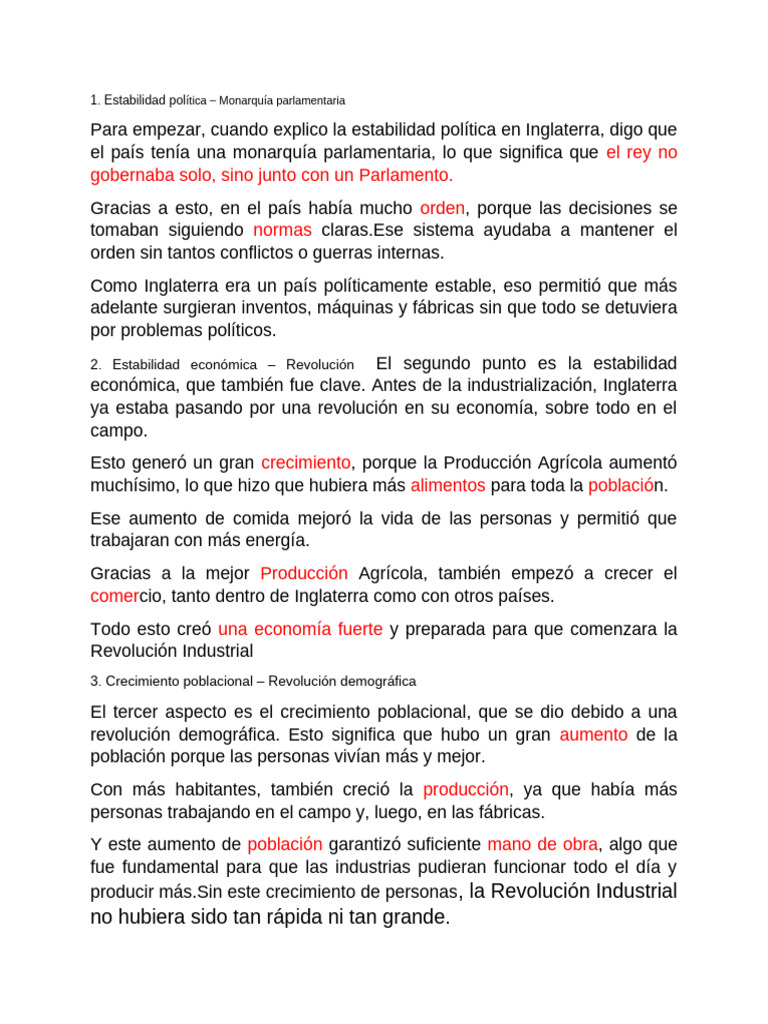 1. Estabilidad política – Monarquía parlamentaria

Para empezar, cuando explico la estabilidad política en Inglaterra, digo que el país tenía una monarquía parlamentaria, lo que significa que el rey no gobernaba solo, sino junto con un Parlamento.

Gracias a esto, en el país había mucho orden, porque las decisiones se tomaban siguiendo normas claras.Ese sistema ayudaba a mantener el orden sin tantos conflictos o guerras internas.

Como Inglaterra era un país políticamente estable, eso permitió que más adelante surgieran inventos, máquinas y fábricas sin que todo se detuviera por problemas políticos.

2. Estabilidad económica – Revolución El segundo punto es la estabilidad económica, que también fue clave. Antes de la industrialización, Inglaterra ya estaba pasando por una revolución en su economía, sobre todo en el campo.

Esto generó un gran crecimiento, porque la Producción Agrícola aumentó muchísimo, lo que hizo que hubiera más alimentos para toda la población.

Ese aumento de comida mejoró la vida de las personas y permitió que trabajaran con más energía.

Gracias a la mejor Producción Agrícola, también empezó a crecer el comercio, tanto dentro de Inglaterra como con otros países.

Todo esto creó una economía fuerte y preparada para que comenzara la Revolución Industrial

3. Crecimiento poblacional – Revolución demográfica

El tercer aspecto es el crecimiento poblacional, que se dio debido a una revolución demográfica. Esto significa que hubo un gran aumento de la población porque las personas vivían más y mejor.

Con más habitantes, también creció la producción, ya que había más personas trabajando en el campo y, luego, en las fábricas.

Y este aumento de población garantizó suficiente mano de obra, algo que fue fundamental para que las industrias pudieran funcionar todo el día y producir más.Sin este crecimiento de personas, la Revolución Industrial no hubiera sido tan rápida ni tan grande.